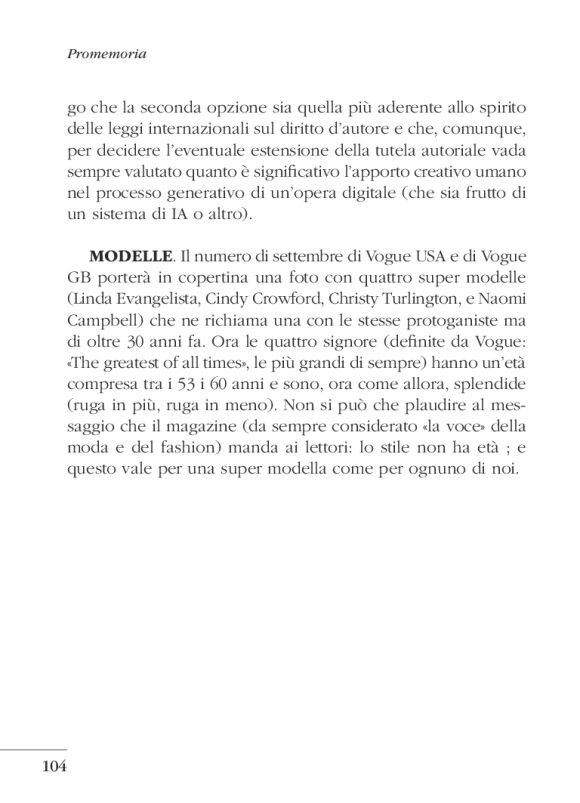 Promemoria

go che la seconda opzione sia quella più aderente allo spirito delle leggi internazionali sul diritto d'autore e che, comunque, per decidere l'eventuale estensione della tutela autoriale vada sempre valutato quanto è significativo l'apporto creativo umano nel processo generativo di un'opera digitale (che sia frutto di un sistema di IA o altro).

MODELLE. Il numero di settembre di Vogue USA e di Vogue GB porterà in copertina una foto con quattro super modelle (Linda Evangelista, Cindy Crowford, Christy Turlington, e Naomi Campbell) che ne richiama una con le stesse protoganiste ma di oltre 30 anni fa. Ora le quattro signore (definite da Vogue: «The greatest of all times», le più grandi di sempre) hanno un'età compresa tra i 53 i 60 anni e sono, ora come allora, splendide (ruga in più, ruga in meno). Non si può che plaudire al messaggio che il magazine (da sempre considerato «la voce» della moda e del fashion) manda ai lettori: lo stile non ha età ; e questo vale per una super modella come per ognuno di noi.

104